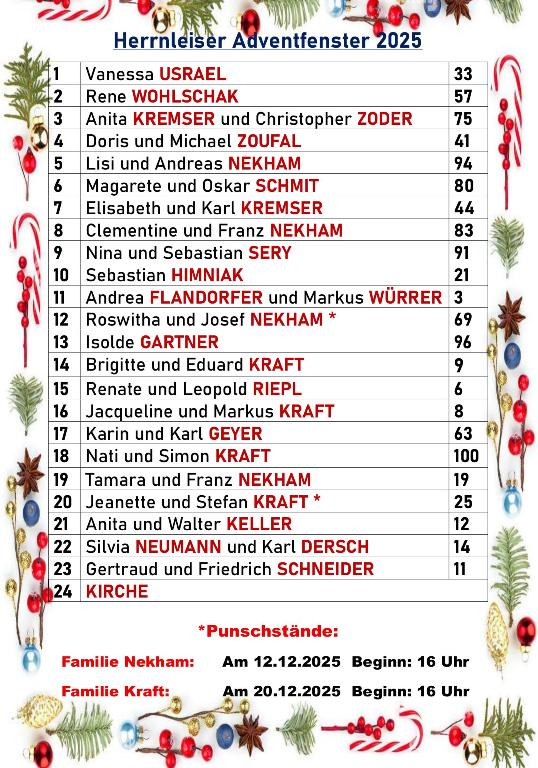 Herrnleiser Adventfenster 2025

| | | |
|---|---|---|
| 1 | Vanessa USRAEL | 33 |
| 2 | Rene WOHLSCHAK | 57 |
| 3 | Anita KREMSER und Christopher ZODER | 75 |
| 4 | Doris und Michael ZOUFAL | 41 |
| 5 | Lisi und Andreas NEKHAM | 94 |
| 6 | Magarete und Oskar SCHMIT | 80 |
| 7 | Elisabeth und Karl KREMSER | 44 |
| 8 | Clementine und Franz NEKHAM | 83 |
| 9 | Nina und Sebastian SERY | 91 |
| 10 | Sebastian HIMNIAK | 21 |
| 11 | Andrea FLANDORFER und Markus WÜRRER | 3 |
| 12 | Roswitha und Josef NEKHAM * | 69 |
| 13 | Isolde GARTNER | 96 |
| 14 | Brigitte und Eduard KRAFT | 9 |
| 15 | Renate und Leopold RIEPL | 6 |
| 16 | Jacqueline und Markus KRAFT | 8 |
| 17 | Karin und Karl GEYER | 63 |
| 18 | Nati und Simon KRAFT | 100 |
| 19 | Tamara und Franz NEKHAM | 19 |
| 20 | Jeanette und Stefan KRAFT * | 25 |
| 21 | Anita und Walter KELLER | 12 |
| 22 | Silvia NEUMANN und Karl DERSCH | 14 |
| 23 | Gertraud und Friedrich SCHNEIDER | 11 |
| 24 | KIRCHE | |

*Punschstände:

Familie Nekham: Am 12.12.2025 Beginn: 16 Uhr

Familie Kraft: Am 20.12.2025 Beginn: 16 Uhr